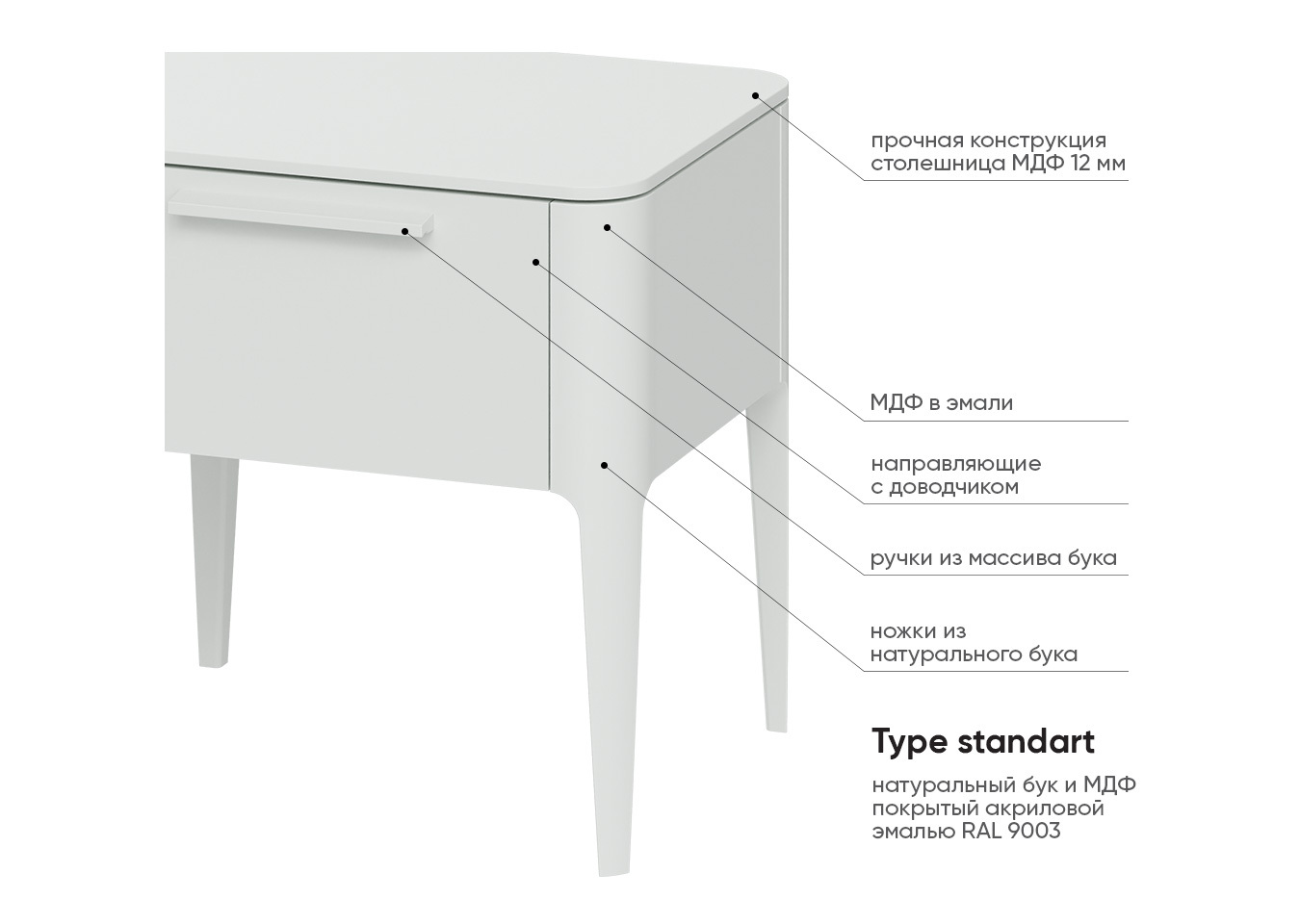 прочная конструкция
столешница МДФ 12 мм

МДФ в эмали

направляющие
с доводчиком

ручки из массива бука

ножки из
натурального бука

Type standart

натуральный бук и МДФ
покрытый акриловой
эмалью RAL 9003